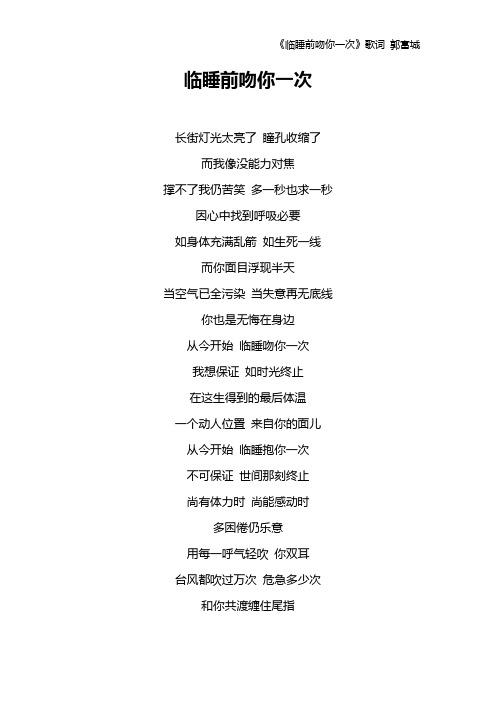 《临睡前吻你一次》歌词 郭富城

临睡前吻你一次

长街灯光太亮了 瞳孔收缩了

而我像没能力对焦

撑不了我仍苦笑 多一秒也求一秒

因心中找到呼吸必要

如身体充满乱箭 如生死一线

而你面目浮现半天

当空气已全污染 当失意再无底线

你也是无悔在身边

从今开始 临睡吻你一次

我想保证 如时光终止

在这生得到的最后体温

一个动人位置 来自你的面儿

从今开始 临睡抱你一次

不可保证 世间那刻终止

尚有体力时 尚能感动时

多困倦仍乐意

用每一呼气轻吹 你双耳

台风都吹过万次 危急多少次

和你共渡缠住尾指